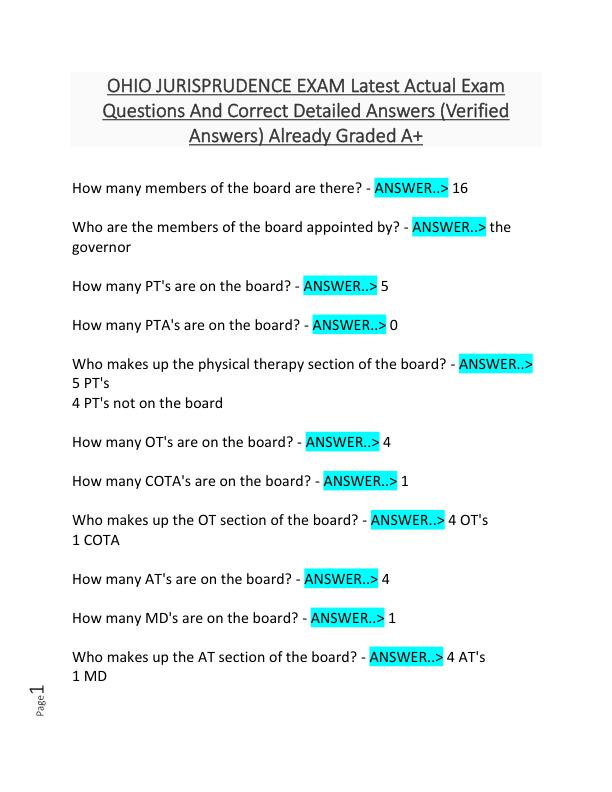 OHIO JURISPRUDENCE EXAM Latest Actual Exam Questions And Correct Detailed Answers (Verified Answers) Already Graded A+

How many members of the board are there? - ANSWER..> 16

Who are the members of the board appointed by? - ANSWER..> the governor

How many PT's are on the board? - ANSWER..> 5

How many PTA's are on the board? - ANSWER..> 0

Who makes up the physical therapy section of the board? - ANSWER..> 5 PT's
4 PT's not on the board

How many OT's are on the board? - ANSWER..> 4

How many COTA's are on the board? - ANSWER..> 1

Who makes up the OT section of the board? - ANSWER..> 4 OT's
1 COTA

How many AT's are on the board? - ANSWER..> 4

How many MD's are on the board? - ANSWER..> 1

Who makes up the AT section of the board? - ANSWER..> 4 AT's
1 MD

Page 1